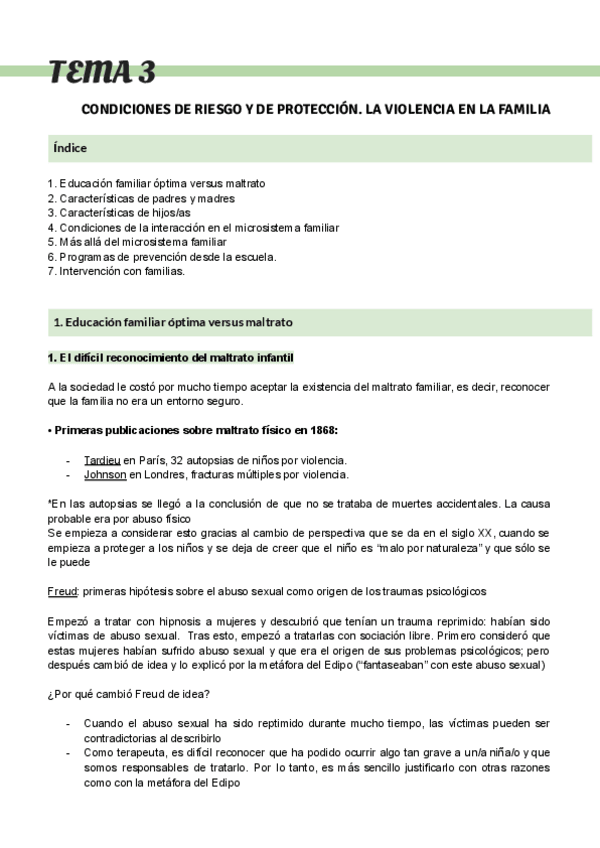 TEMA 3

CONDICIONES DE RIESGO Y DE PROTECCIÓN. LA VIOLENCIA EN LA FAMILIA

Índice

1. Educación familiar óptima versus maltrato
2. Características de padres y madres
3. Características de hijos/as
4. Condiciones de la interacción en el microsistema familiar
5. Más allá del microsistema familiar
6. Programas de prevención desde la escuela.
7. Intervención con familias.

1. Educación familiar óptima versus maltrato

1. El difícil reconocimiento del maltrato infantil

A la sociedad le costó por mucho tiempo aceptar la existencia del maltrato familiar, es decir, reconocer que la familia no era un entorno seguro.

• Primeras publicaciones sobre maltrato físico en 1868:

- Tardieu en París, 32 autopsias de niños por violencia.
- Johnson en Londres, fracturas múltiples por violencia.

*En las autopsias se llegó a la conclusión de que no se trataba de muertes accidentales. La causa probable era por abuso físico
Se empieza a considerar esto gracias al cambio de perspectiva que se da en el siglo XX, cuando se empieza a proteger a los niños y se deja de creer que el niño es "malo por naturaleza" y que sólo se le puede

Freud: primeras hipótesis sobre el abuso sexual como origen de los traumas psicológicos

Empezó a tratar con hipnosis a mujeres y descubrió que tenían un trauma reprimido: habían sido víctimas de abuso sexual. Tras esto, empezó a tratarlas con sociación libre. Primero consideró que estas mujeres habían sufrido abuso sexual y que era el origen de sus problemas psicológicos; pero después cambió de idea y lo explicó por la metáfora del Edipo ("fantaseaban" con este abuso sexual)

¿Por qué cambió Freud de idea?

- Cuando el abuso sexual ha sido reptimido durante mucho tiempo, las víctimas pueden ser contradictorias al describirlo
- Como terapeuta, es difícil reconocer que ha podido ocurrir algo tan grave a un/a niña/o y que somos responsables de tratarlo. Por lo tanto, es más sencillo justificarlo con otras razones como con la metáfora del Edipo